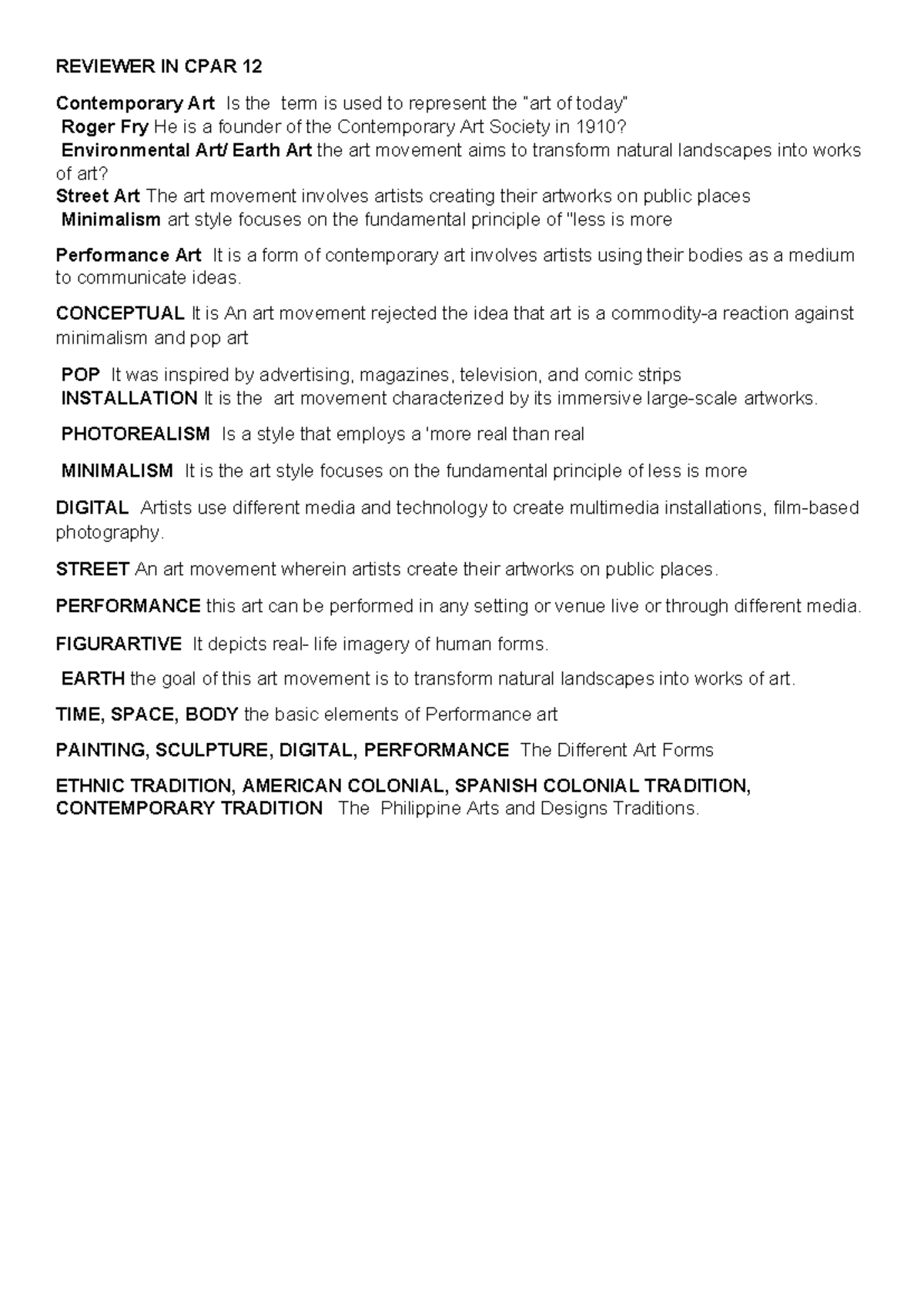 REVIEWER IN CPAR 12

Contemporary Art Is the term is used to represent the "art of today"
Roger Fry He is a founder of the Contemporary Art Society in 1910?
Environmental Art/ Earth Art the art movement aims to transform natural landscapes into works of art?
Street Art The art movement involves artists creating their artworks on public places
Minimalism art style focuses on the fundamental principle of "less is more

Performance Art It is a form of contemporary art involves artists using their bodies as a medium to communicate ideas.

CONCEPTUAL It is An art movement rejected the idea that art is a commodity-a reaction against minimalism and pop art

POP It was inspired by advertising, magazines, television, and comic strips
INSTALLATION It is the art movement characterized by its immersive large-scale artworks.

PHOTOREALISM Is a style that employs a 'more real than real

MINIMALISM It is the art style focuses on the fundamental principle of less is more

DIGITAL Artists use different media and technology to create multimedia installations, film-based photography.

STREET An art movement wherein artists create their artworks on public places.

PERFORMANCE this art can be performed in any setting or venue live or through different media.

FIGURARTIVE It depicts real- life imagery of human forms.

EARTH the goal of this art movement is to transform natural landscapes into works of art.

TIME, SPACE, BODY the basic elements of Performance art

PAINTING, SCULPTURE, DIGITAL, PERFORMANCE The Different Art Forms

ETHNIC TRADITION, AMERICAN COLONIAL, SPANISH COLONIAL TRADITION, CONTEMPORARY TRADITION The Philippine Arts and Designs Traditions.